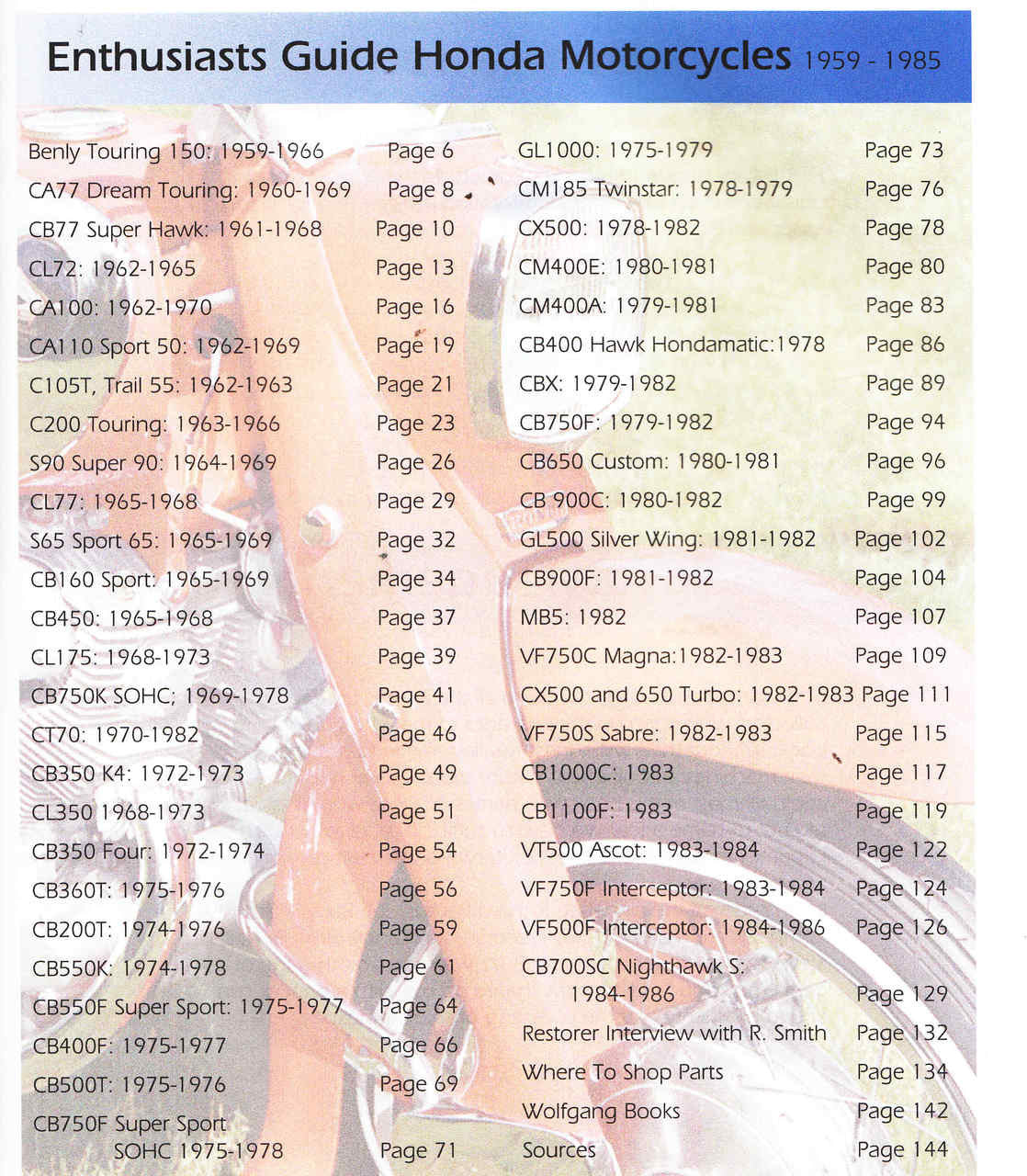 Enthusiasts Guide Honda Motorcycles 1959 - 1985

Benly Touring 150: 1959-1966 Page 6
CA77 Dream Touring: 1960-1969 Page 8
CB77 Super Hawk: 1961-1968 Page 10
CL72: 1962-1965 Page 13
CA100: 1962-1970 Page 16
CA110 Sport 50: 1962-1969 Page 19
C105T, Trail 55: 1962-1963 Page 21
C200 Touring: 1963-1966 Page 23
S90 Super 90: 1964-1969 Page 26
CL77: 1965-1968 Page 29
S65 Sport 65: 1965-1969 Page 32
CB160 Sport: 1965-1969 Page 34
CB450: 1965-1968 Page 37
CL175: 1968-1973 Page 39
CB750K SOHC; 1969-1978 Page 41
CT70: 1970-1982 Page 46
CB350 K4: 1972-1973 Page 49
CL350 1968-1973 Page 51
CB350 Four: 1972-1974 Page 54
CB360T: 1975-1976 Page 56
CB200T: 1974-1976 Page 59
CB550K: 1974-1978 Page 61
CB550F Super Sport: 1975-1977 Page 64
CB400F: 1975-1977 Page 66
CB500T: 1975-1976 Page 69
CB750F Super Sport SOHC 1975-1978 Page 71

GL1000: 1975-1979 Page 73
CM185 Twinstar: 1978-1979 Page 76
CX500: 1978-1982 Page 78
CM400E: 1980-1981 Page 80
CM400A: 1979-1981 Page 83
CB400 Hawk Hondamatic:1978 Page 86
CBX: 1979-1982 Page 89
CB750F: 1979-1982 Page 94
CB650 Custom: 1980-1981 Page 96
CB 900C: 1980-1982 Page 99
GL500 Silver Wing: 1981-1982 Page 102
CB900F: 1981-1982 Page 104
MB5: 1982 Page 107
VF750C Magna:1982-1983 Page 109
CX500 and 650 Turbo: 1982-1983 Page 111
VF750S Sabre: 1982-1983 Page 115
CB1000C: 1983 Page 117
CB1100F: 1983 Page 119
VT500 Ascot: 1983-1984 Page 122
VF750F Interceptor: 1983-1984 Page 124
VF500F Interceptor: 1984-1986 Page 126
CB700SC Nighthawk S: 1984-1986 Page 129
Restorer Interview with R. Smith Page 132
Where To Shop Parts Page 134
Wolfgang Books Page 142
Sources Page 144